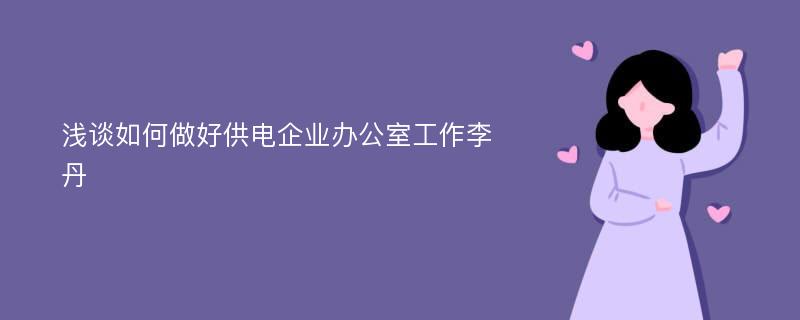 浅谈如何做好供电企业办公室工作李丹